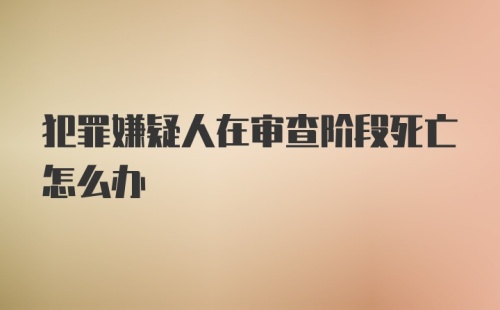 犯罪嫌疑人在审查阶段死亡怎么办